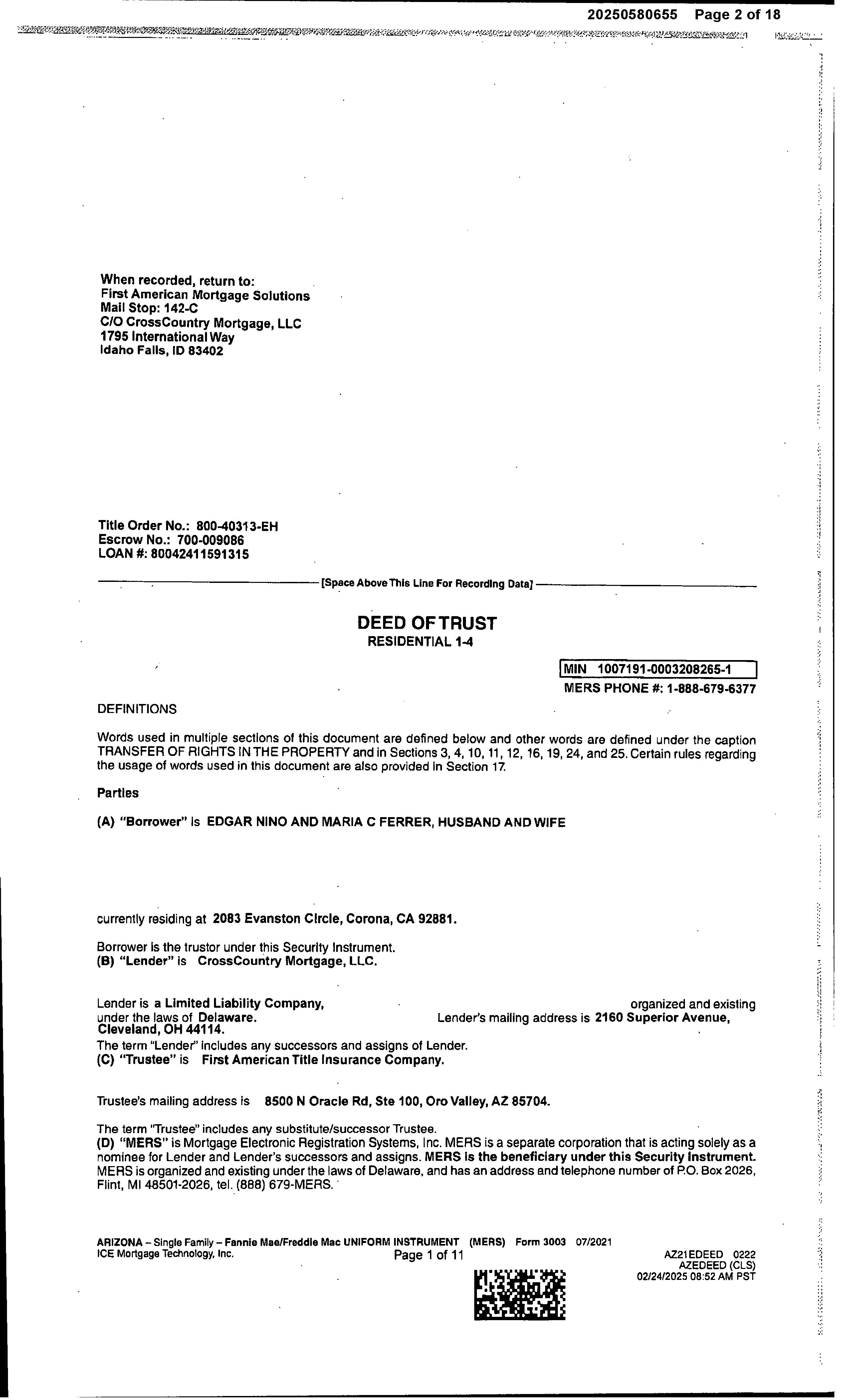 20250580655 Page 2 of 18

When recorded, return to:
First American Mortgage Solutions
Mail Stop: 142-C
C/O CrossCountry Mortgage, LLC
1795 International Way
Idaho Falls, ID 83402

Title Order No.: 800-40313-EH
Escrow No.: 700-009086
LOAN #: 80042411591315

[Space Above This Line For Recording Data]

DEED OF TRUST
RESIDENTIAL 1-4

MIN 1007191-0003208265-1
MERS PHONE #: 1-888-679-6377

DEFINITIONS

Words used in multiple sections of this document are defined below and other words are defined under the caption TRANSFER OF RIGHTS IN THE PROPERTY and in Sections 3, 4, 10, 11, 12, 16, 19, 24, and 25. Certain rules regarding the usage of words used in this document are also provided in Section 17.

Parties

(A) "Borrower" is EDGAR NINO AND MARIA C FERRER, HUSBAND AND WIFE

currently residing at 2083 Evanston Circle, Corona, CA 92881.

Borrower is the trustor under this Security Instrument.
(B) "Lender" is CrossCountry Mortgage, LLC.

Lender is a Limited Liability Company, organized and existing under the laws of Delaware. Lender's mailing address is 2160 Superior Avenue, Cleveland, OH 44114.
The term "Lender" includes any successors and assigns of Lender.
(C) "Trustee" is First American Title Insurance Company.

Trustee's mailing address is 8500 N Oracle Rd, Ste 100, Oro Valley, AZ 85704.

The term "Trustee" includes any substitute/successor Trustee.
(D) "MERS" is Mortgage Electronic Registration Systems, Inc. MERS is a separate corporation that is acting solely as a nominee for Lender and Lender's successors and assigns. MERS is the beneficiary under this Security Instrument. MERS is organized and existing under the laws of Delaware, and has an address and telephone number of P.O. Box 2026, Flint, MI 48501-2026, tel. (888) 679-MERS.

ARIZONA – Single Family – Fannie Mae/Freddie Mac UNIFORM INSTRUMENT (MERS) Form 3003 07/2021
ICE Mortgage Technology, Inc.
Page 1 of 11
AZ21EDEED 0222
AZEDEED (CLS)
02/24/2025 08:52 AM PST